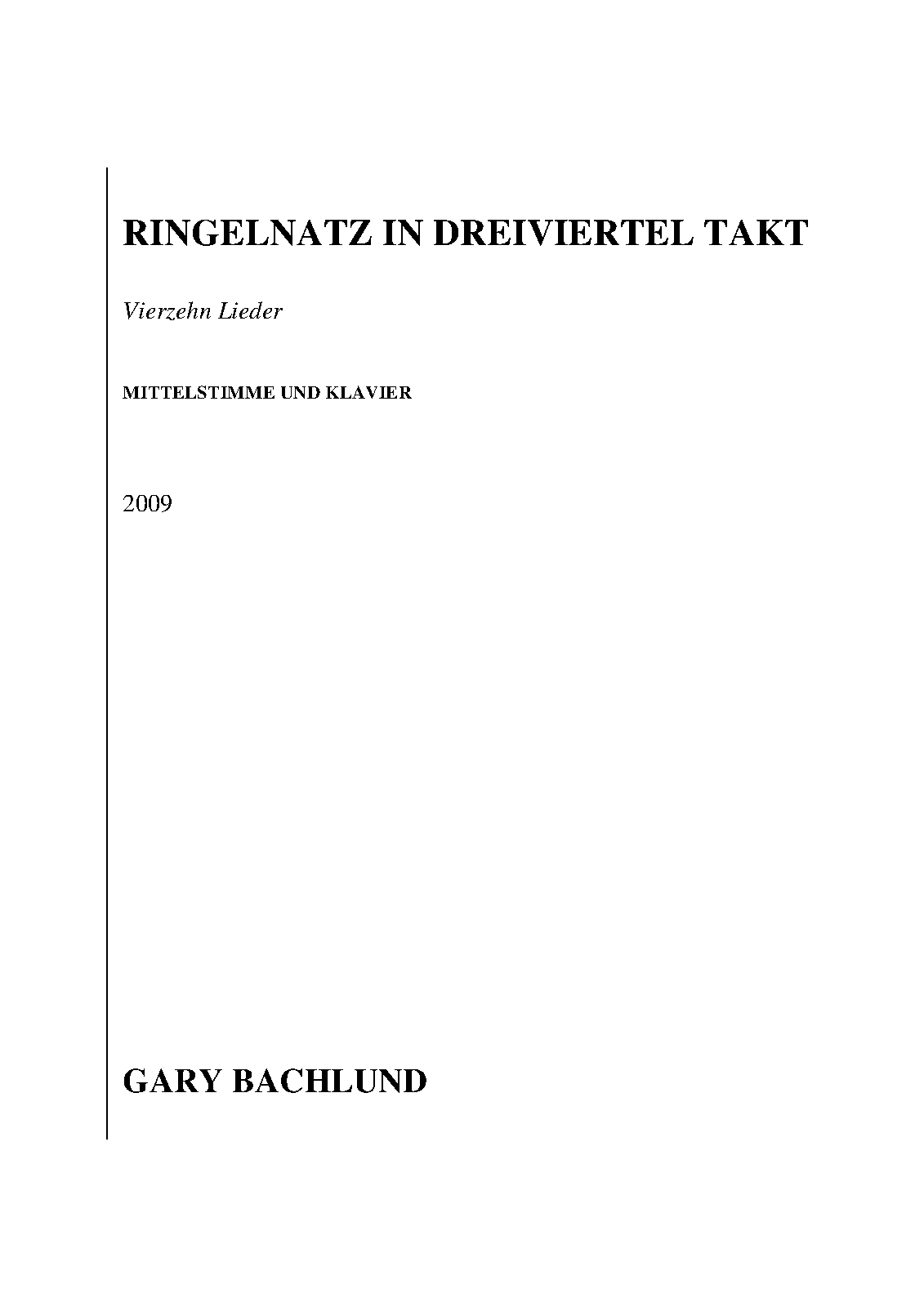 RINGELNATZ IN DREIVIERTEL TAKT

Vierzehn Lieder

MITTELSTIMME UND KLAVIER

2009

GARY BACHLUND